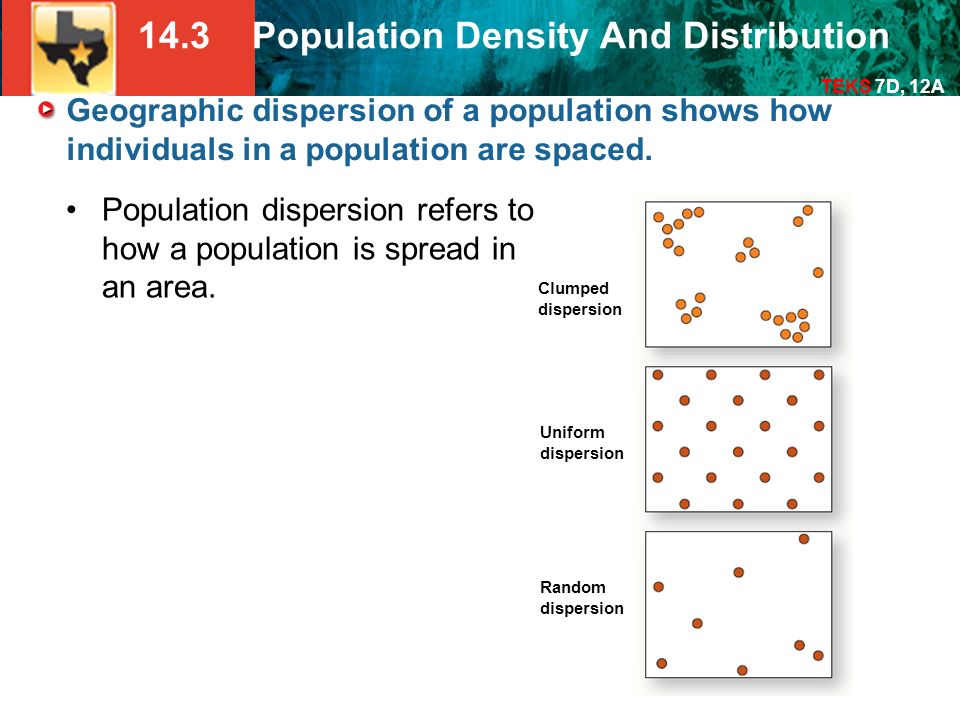 14.3 Population Density And Distribution

TEKS 7D, 12A

Geographic dispersion of a population shows how individuals in a population are spaced.

• Population dispersion refers to how a population is spread in an area.

Clumped dispersion

Uniform dispersion

Random dispersion